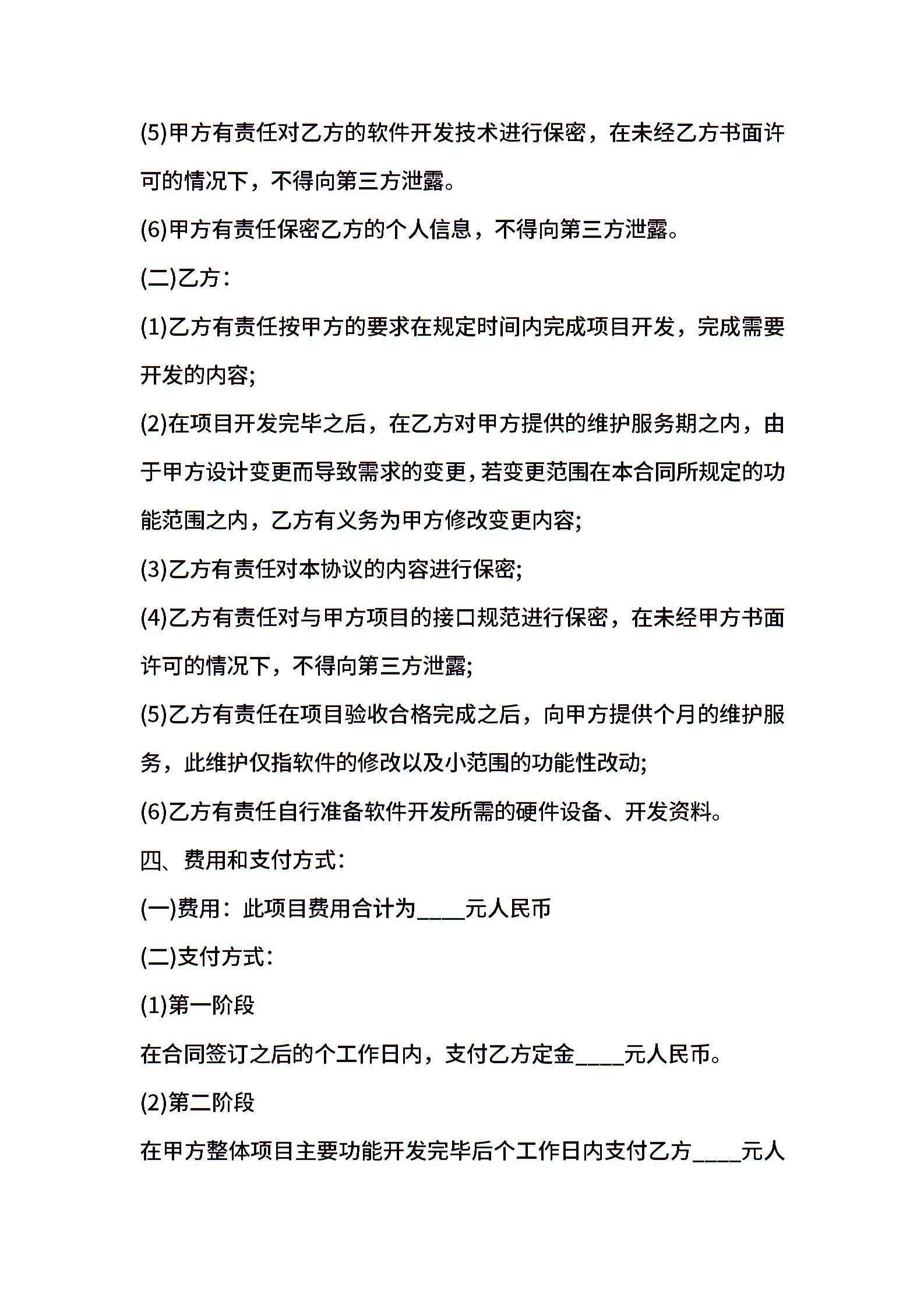 (5)甲方有责任对乙方的软件开发技术进行保密，在未经乙方书面许可的情况下，不得向第三方泄露。

(6)甲方有责任保密乙方的个人信息，不得向第三方泄露。

(二)乙方：

(1)乙方有责任按甲方的要求在规定时间内完成项目开发，完成需要开发的内容;

(2)在项目开发完毕之后，在乙方对甲方提供的维护服务期之内，由于甲方设计变更而导致需求的变更，若变更范围在本合同所规定的功能范围之内，乙方有义务为甲方修改变更内容;

(3)乙方有责任对本协议的内容进行保密;

(4)乙方有责任对与甲方项目的接口规范进行保密，在未经甲方书面许可的情况下，不得向第三方泄露;

(5)乙方有责任在项目验收合格完成之后，向甲方提供个月的维护服务，此维护仅指软件的修改以及小范围的功能性改动;

(6)乙方有责任自行准备软件开发所需的硬件设备、开发资料。

四、费用和支付方式：

(一)费用：此项目费用合计为____元人民币

(二)支付方式：

(1)第一阶段

在合同签订之后的个工作日内，支付乙方定金____元人民币。

(2)第二阶段

在甲方整体项目主要功能开发完毕后个工作日内支付乙方____元人